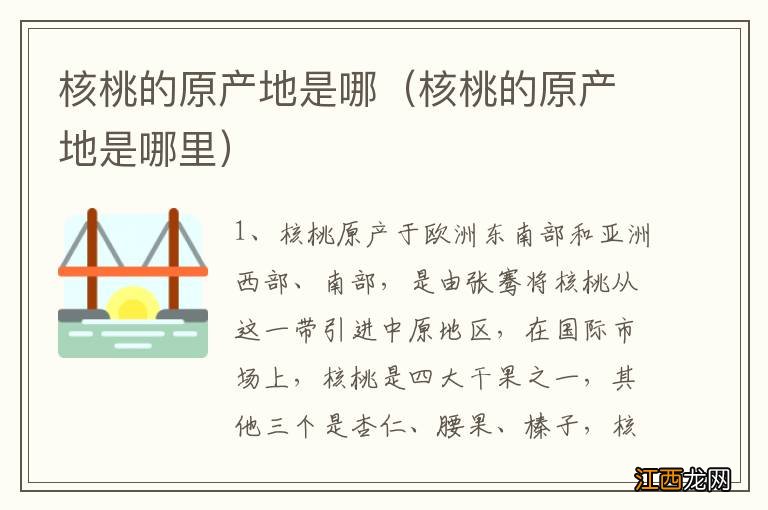 核桃的原产地是哪（核桃的原产地是哪里）

1、核桃原产于欧洲东南部和亚洲西部、南部，是由张骞将核桃从这一带引进中原地区，在国际市场上，核桃是四大干果之一，其他三个是杏仁、腰果、榛子，核

江西龙网